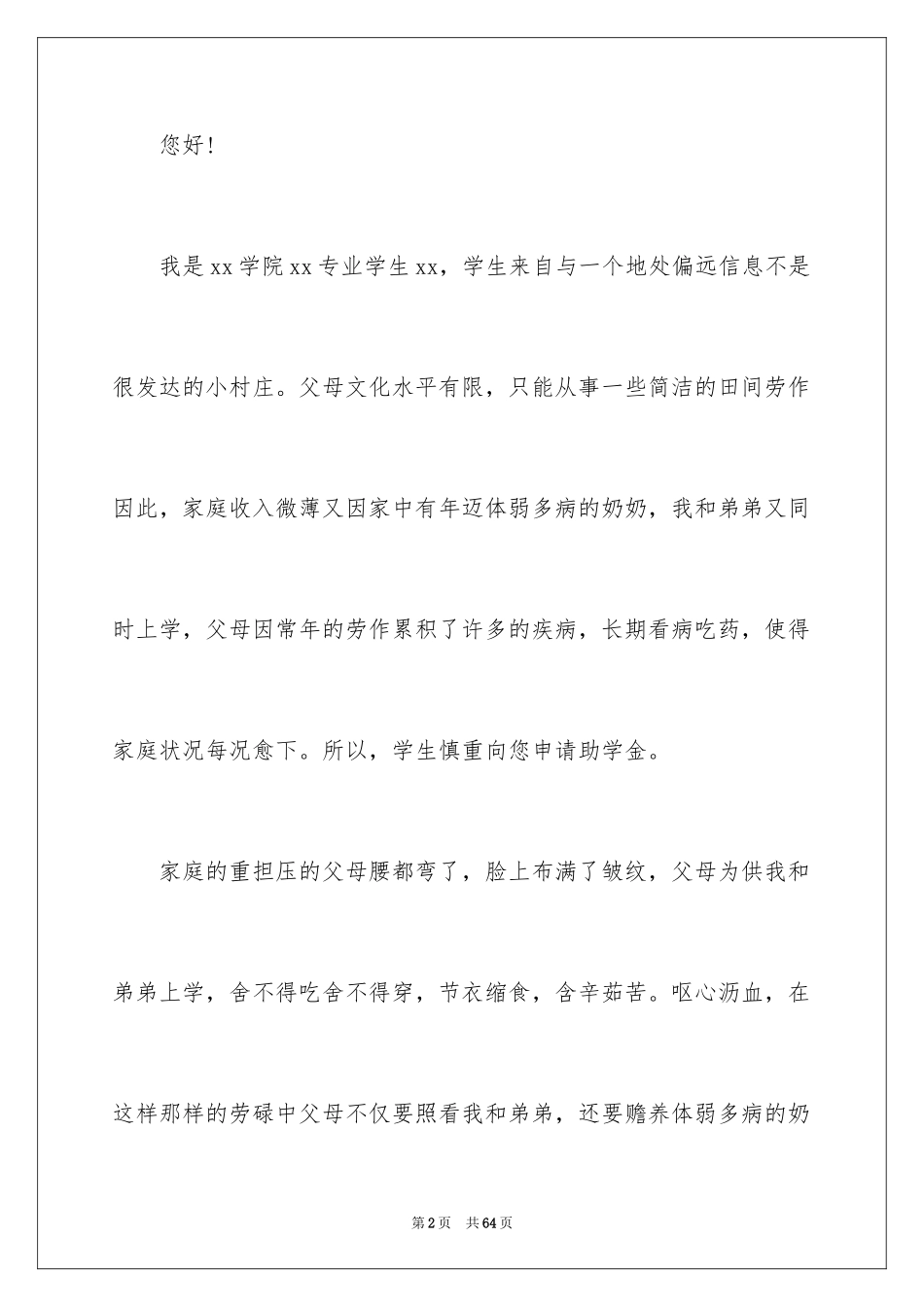 您好！

我是xx学院xx专业学生xx，学生来自与一个地处偏远信息不是很发达的小村庄。父母文化水平有限，只能从事一些简洁的田间劳作因此，家庭收入微薄又因家中有年迈体弱多病的奶奶，我和弟弟又同时上学，父母因常年的劳作累积了许多的疾病，长期看病吃药，使得家庭状况每况愈下。所以，学生慎重向您申请助学金。

家庭的重担压的父母腰都弯了，脸上布满了皱纹，父母为供我和弟弟上学，舍不得吃舍不得穿，节衣缩食，含辛茹苦。呕心沥血，在这样那样的劳碌中父母不仅要照看我和弟弟，还要赡养体弱多病的奶

第2页 共64页